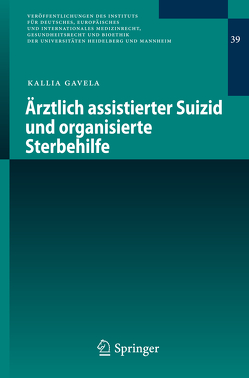 VERÖFFENTLICHUNGEN DES INSTITUTS FÜR DEUTSCHES, EUROPÄISCHES UND INTERNATIONALES MEDIZINRECHT, GESUNDHEITSRECHT UND BIOETHIK DER UNIVERSITÄTEN HEIDELBERG UND MANNHEIM

39

KALLIA GAVELA

Ärztlich assistierter Suizid und organisierte Sterbehilfe

Springer